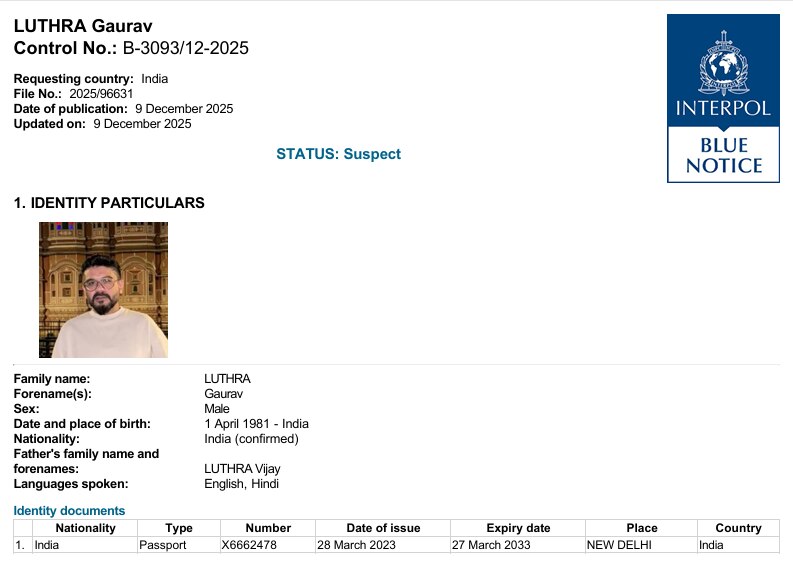 LUTHRA Gaurav
Control No.: B-3093/12-2025

Requesting country: India
File No.: 2025/96631
Date of publication: 9 December 2025
Updated on: 9 December 2025

INTERPOL
BLUE NOTICE

STATUS: Suspect

1. IDENTITY PARTICULARS

Family name: LUTHRA
Forename(s): Gaurav
Sex: Male
Date and place of birth: 1 April 1981 - India
Nationality: India (confirmed)
Father's family name and forenames: LUTHRA Vijay
Languages spoken: English, Hindi

Identity documents

| | Nationality | Type | Number | Date of issue | Expiry date | Place | Country |
|---|---|---|---|---|---|---|---|
| 1. | India | Passport | X6662478 | 28 March 2023 | 27 March 2033 | NEW DELHI | India |